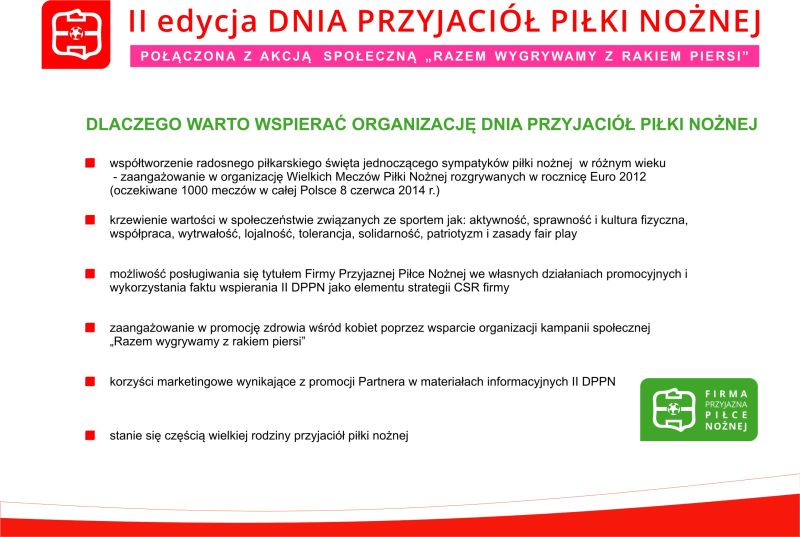 II edycja DNIA PRZYJACIÓŁ PIŁKI NOŻNEJ

POŁĄCZONA Z AKCJĄ SPOŁECZNĄ „RAZEM WYGRYWAMY Z RAKIEM PIERSI"

DLACZEGO WARTO WSPIERAĆ ORGANIZACJĘ DNIA PRZYJACIÓŁ PIŁKI NOŻNEJ

współtworzenie radosnego piłkarskiego święta jednoczącego sympatyków piłki nożnej w różnym wieku - zaangażowanie w organizację Wielkich Meczów Piłki Nożnej rozgrywanych w rocznicę Euro 2012 (oczekiwane 1000 meczów w całej Polsce 8 czerwca 2014 r.)

krzewienie wartości w społeczeństwie związanych ze sportem jak: aktywność, sprawność i kultura fizyczna, współpraca, wytrwałość, lojalność, tolerancja, solidarność, patriotyzm i zasady fair play

możliwość posługiwania się tytułem Firmy Przyjaznej Piłce Nożnej we własnych działaniach promocyjnych i wykorzystania faktu wspierania II DPPN jako elementu strategii CSR firmy

zaangażowanie w promocję zdrowia wśród kobiet poprzez wsparcie organizacji kampanii społecznej „Razem wygrywamy z rakiem piersi"

korzyści marketingowe wynikające z promocji Partnera w materiałach informacyjnych II DPPN

stanie się częścią wielkiej rodziny przyjaciół piłki nożnej

FIRMA PRZYJAZNA PIŁCE NOŻNEJ